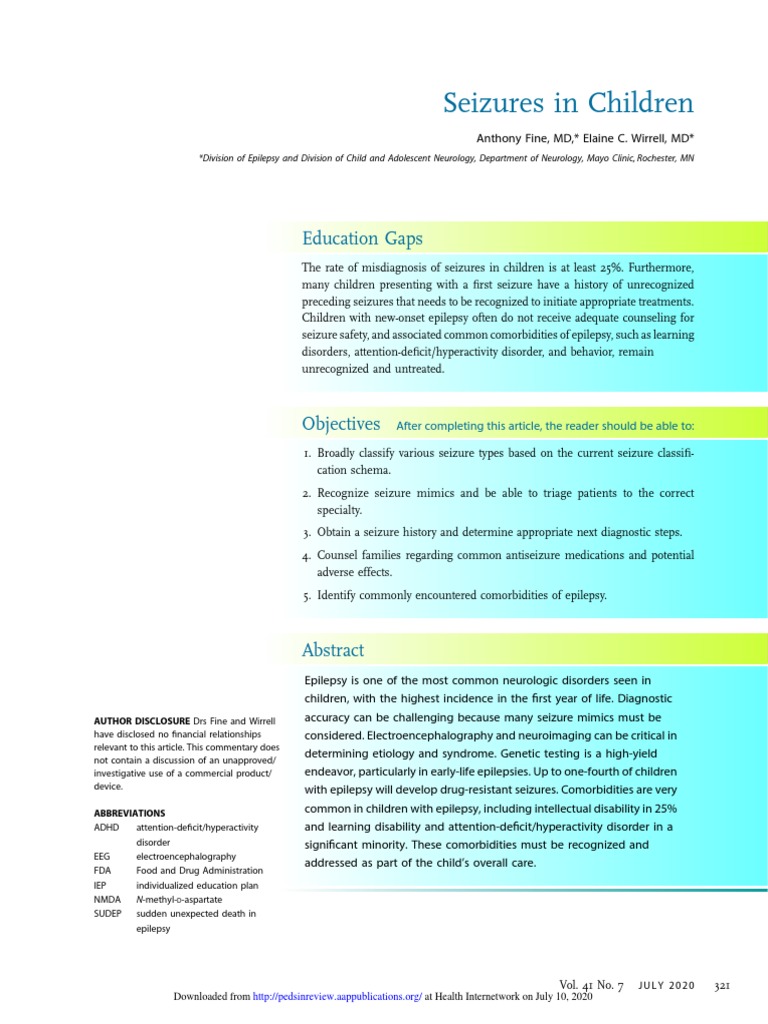 Seizures in Children

Anthony Fine, MD,* Elaine C. Wirrell, MD*

*Division of Epilepsy and Division of Child and Adolescent Neurology, Department of Neurology, Mayo Clinic, Rochester, MN

Education Gaps

The rate of misdiagnosis of seizures in children is at least 25%. Furthermore, many children presenting with a first seizure have a history of unrecognized preceding seizures that needs to be recognized to initiate appropriate treatments. Children with new-onset epilepsy often do not receive adequate counseling for seizure safety, and associated common comorbidities of epilepsy, such as learning disorders, attention-deficit/hyperactivity disorder, and behavior, remain unrecognized and untreated.

Objectives After completing this article, the reader should be able to:

1. Broadly classify various seizure types based on the current seizure classification schema.

2. Recognize seizure mimics and be able to triage patients to the correct specialty.

3. Obtain a seizure history and determine appropriate next diagnostic steps.

4. Counsel families regarding common antiseizure medications and potential adverse effects.

5. Identify commonly encountered comorbidities of epilepsy.

Abstract

Epilepsy is one of the most common neurologic disorders seen in children, with the highest incidence in the first year of life. Diagnostic accuracy can be challenging because many seizure mimics must be considered. Electroencephalography and neuroimaging can be critical in determining etiology and syndrome. Genetic testing is a high-yield endeavor, particularly in early-life epilepsies. Up to one-fourth of children with epilepsy will develop drug-resistant seizures. Comorbidities are very common in children with epilepsy, including intellectual disability in 25% and learning disability and attention-deficit/hyperactivity disorder in a significant minority. These comorbidities must be recognized and addressed as part of the child's overall care.

AUTHOR DISCLOSURE Drs Fine and Wirrell have disclosed no financial relationships relevant to this article. This commentary does not contain a discussion of an unapproved/investigative use of a commercial product/device.

ABBREVIATIONS
ADHD attention-deficit/hyperactivity disorder
EEG electroencephalography
FDA Food and Drug Administration
IEP individualized education plan
NMDA N-methyl-D-aspartate
SUDEP sudden unexpected death in epilepsy

Vol. 41 No. 7 JULY 2020 321

Downloaded from http://pedsinreview.aappublications.org/ at Health Internetwork on July 10, 2020